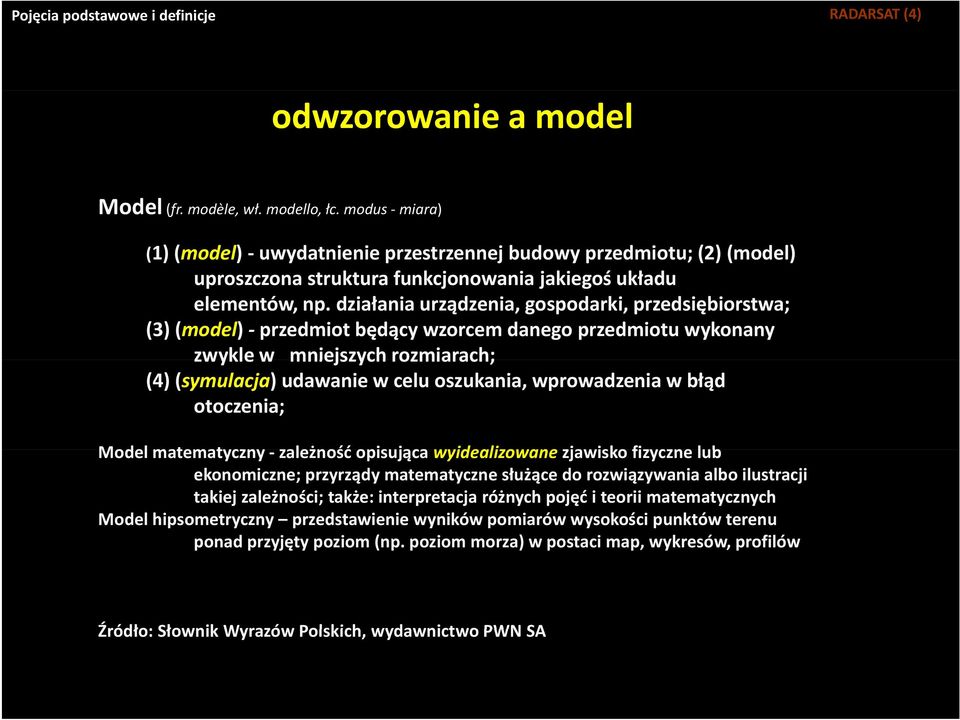 Pojęcia podstawowe i definicje

RADARSAT (4)

odwzorowanie a model

Model (fr. modèle, wł. modello, łc. modus - miara)

(1) (model) - uwydatnienie przestrzennej budowy przedmiotu; (2) (model) uproszczona struktura funkcjonowania jakiegoś układu elementów, np. działania urządzenia, gospodarki, przedsiębiorstwa;
(3) (model) - przedmiot będący wzorcem danego przedmiotu wykonany zwykle w mniejszych rozmiarach;
(4) (symulacja) udawanie w celu oszukania, wprowadzenia w błąd otoczenia;

Model matematyczny - zależność opisująca wyidealizowane zjawisko fizyczne lub ekonomiczne; przyrządy matematyczne służące do rozwiązywania albo ilustracji takiej zależności; także: interpretacja różnych pojęć i teorii matematycznych
Model hipsometryczny – przedstawienie wyników pomiarów wysokości punktów terenu ponad przyjęty poziom (np. poziom morza) w postaci map, wykresów, profilów

Źródło: Słownik Wyrazów Polskich, wydawnictwo PWN SA